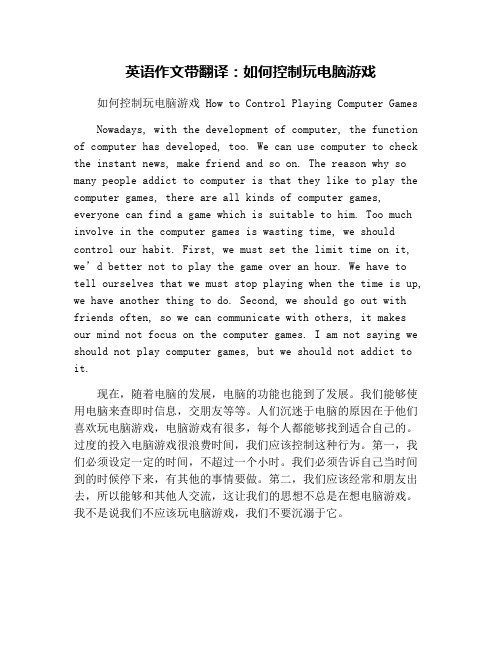 英语作文带翻译：如何控制玩电脑游戏

如何控制玩电脑游戏 How to Control Playing Computer Games

Nowadays, with the development of computer, the function of computer has developed, too. We can use computer to check the instant news, make friend and so on. The reason why so many people addict to computer is that they like to play the computer games, there are all kinds of computer games, everyone can find a game which is suitable to him. Too much involve in the computer games is wasting time, we should control our habit. First, we must set the limit time on it, we’d better not to play the game over an hour. We have to tell ourselves that we must stop playing when the time is up, we have another thing to do. Second, we should go out with friends often, so we can communicate with others, it makes our mind not focus on the computer games. I am not saying we should not play computer games, but we should not addict to it.

现在，随着电脑的发展，电脑的功能也能到了发展。我们能够使用电脑来查即时信息，交朋友等等。人们沉迷于电脑的原因在于他们喜欢玩电脑游戏，电脑游戏有很多，每个人都能够找到适合自己的。过度的投入电脑游戏很浪费时间，我们应该控制这种行为。第一，我们必须设定一定的时间，不超过一个小时。我们必须告诉自己当时间到的时候停下来，有其他的事情要做。第二，我们应该经常和朋友出去，所以能够和其他人交流，这让我们的思想不总是在想电脑游戏。我不是说我们不应该玩电脑游戏，我们不要沉溺于它。